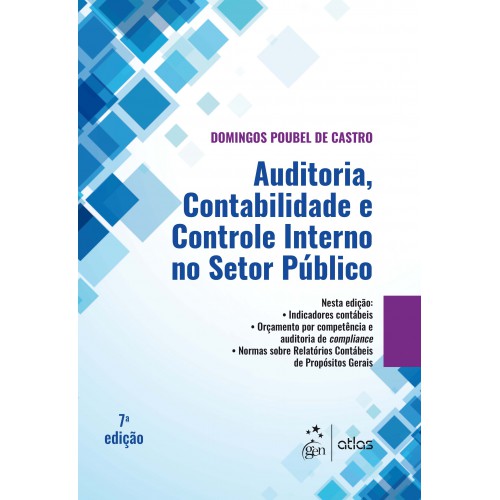 DOMINGOS POUBEL DE CASTRO

Auditoria, Contabilidade e Controle Interno no Setor Público

Nesta edição:
• Indicadores contábeis
• Orçamento por competência e auditoria de compliance
• Normas sobre Relatórios Contábeis de Propósitos Gerais

7ª
edição

gen | atlas